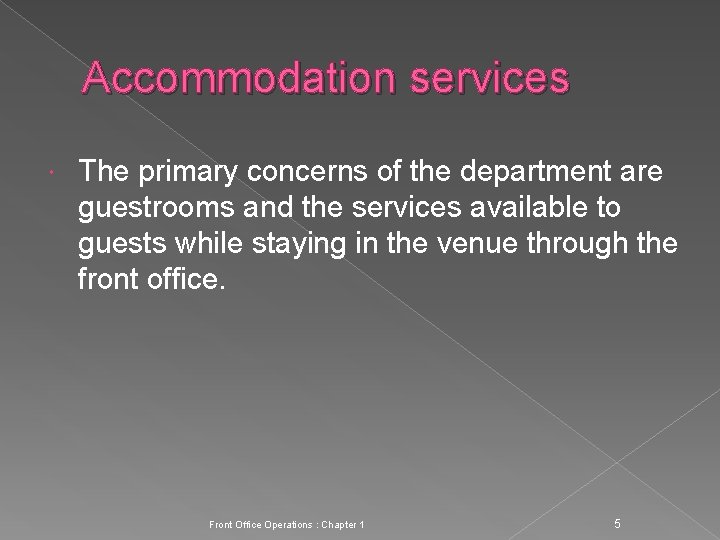 Accommodation services

• The primary concerns of the department are guestrooms and the services available to guests while staying in the venue through the front office.

Front Office Operations : Chapter 1

5